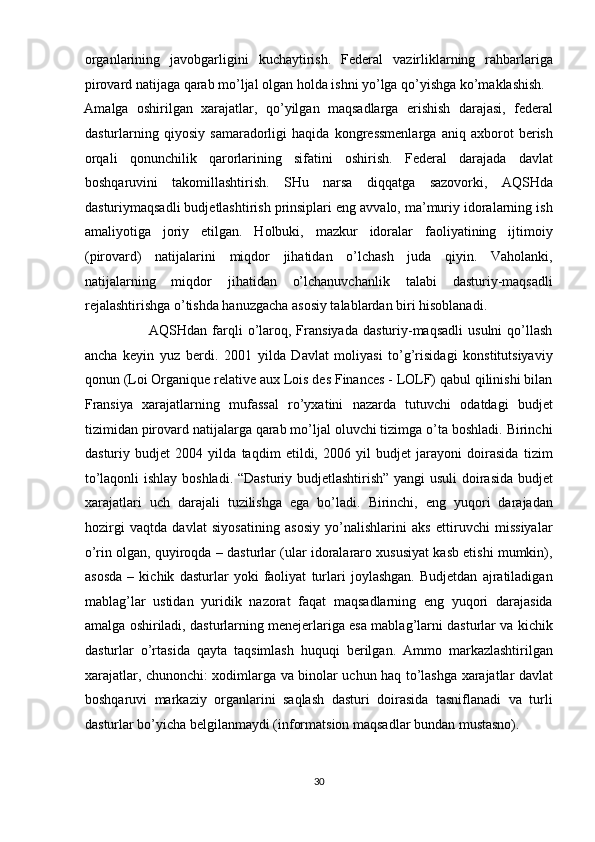 organlarining javobgarligini kuchaytirish. Federal vazirliklarning rahbarlariga pirovard natijaga qarab mo’ljal olgan holda ishni yo’lga qo’yishga ko’maklashish.

Amalga oshirilgan xarajatlar, qo’yilgan maqsadlarga erishish darajasi, federal dasturlarning qiyosiy samaradorligi haqida kongressmenlarga aniq axborot berish orqali qonunchilik qarorlarining sifatini oshirish. Federal darajada davlat boshqaruvini takomillashtirish. SHu narsa diqqatga sazovorki, AQSHda dasturiymaqsadli budjetlashtirish prinsiplari eng avvalo, ma’muriy idoralarning ish amaliyotiga joriy etilgan. Holbuki, mazkur idoralar faoliyatining ijtimoiy (pirovard) natijalarini miqdor jihatidan o’lchash juda qiyin. Vaholanki, natijalarning miqdor jihatidan o’lchanuvchanlik talabi dasturiy-maqsadli rejalashtirishga o’tishda hanuzgacha asosiy talablardan biri hisoblanadi.

AQSHdan farqli o’laroq, Fransiyada dasturiy-maqsadli usulni qo’llash ancha keyin yuz berdi. 2001 yilda Davlat moliyasi to’g’risidagi konstitutsiyaviy qonun (Loi Organique relative aux Lois des Finances - LOLF) qabul qilinishi bilan Fransiya xarajatlarning mufassal ro’yxatini nazarda tutuvchi odatdagi budjet tizimidan pirovard natijalarga qarab mo’ljal oluvchi tizimga o’ta boshladi. Birinchi dasturiy budjet 2004 yilda taqdim etildi, 2006 yil budjet jarayoni doirasida tizim to’laqonli ishlay boshladi. “Dasturiy budjetlashtirish” yangi usuli doirasida budjet xarajatlari uch darajali tuzilishga ega bo’ladi. Birinchi, eng yuqori darajadan hozirgi vaqtda davlat siyosatining asosiy yo’nalishlarini aks ettiruvchi missiyalar o’rin olgan, quyiroqda – dasturlar (ular idoralararo xususiyat kasb etishi mumkin), asosda – kichik dasturlar yoki faoliyat turlari joylashgan. Budjetdan ajratiladigan mablag’lar ustidan yuridik nazorat faqat maqsadlarning eng yuqori darajasida amalga oshiriladi, dasturlarning menejerlariga esa mablag’larni dasturlar va kichik dasturlar o’rtasida qayta taqsimlash huquqi berilgan. Ammo markazlashtirilgan xarajatlar, chunonchi: xodimlarga va binolar uchun haq to’lashga xarajatlar davlat boshqaruvi markaziy organlarini saqlash dasturi doirasida tasniflanadi va turli dasturlar bo’yicha belgilanmaydi (informatsion maqsadlar bundan mustasno).

30